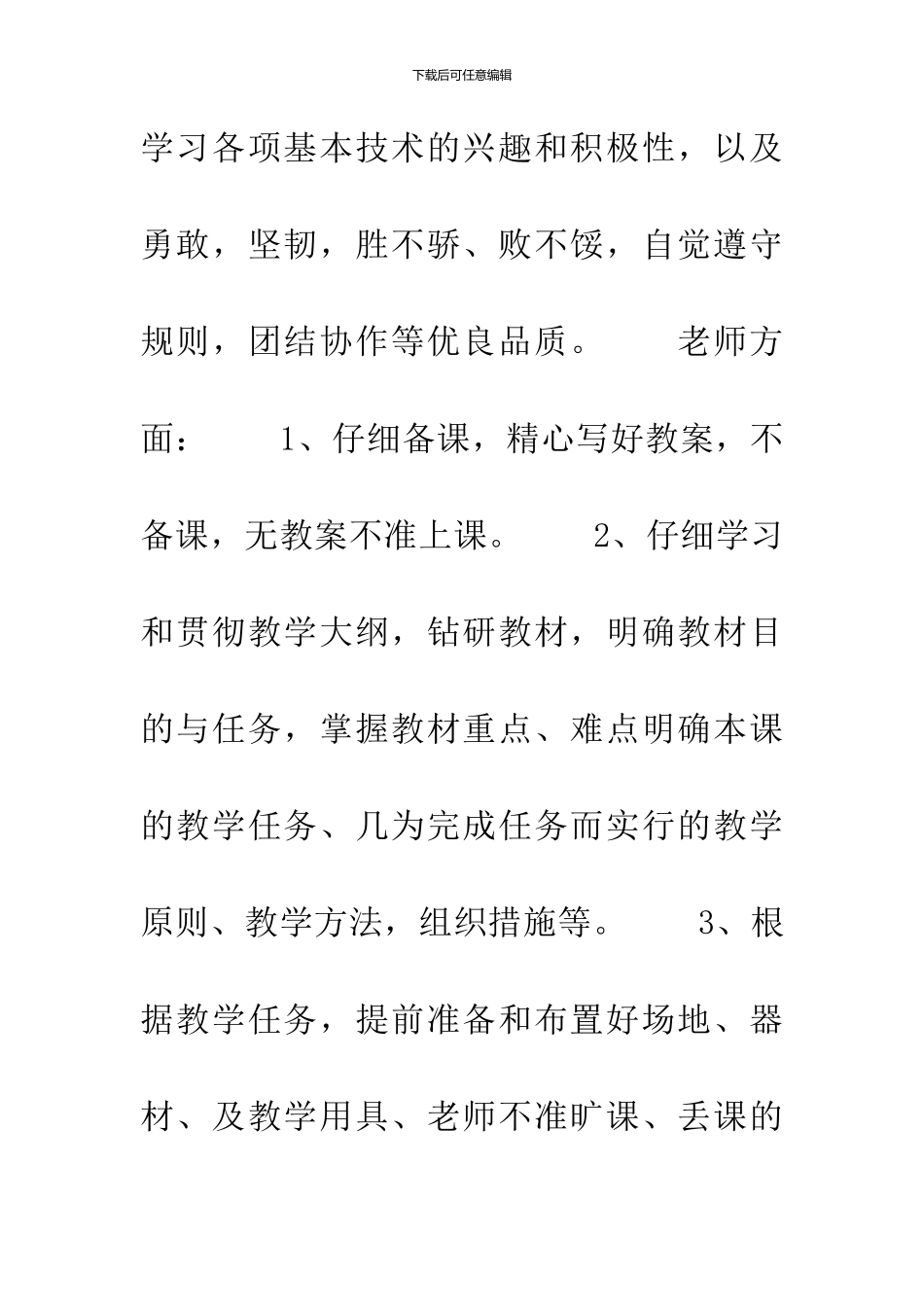 下载后可任意编辑

学习各项基本技术的兴趣和积极性，以及勇敢，坚韧，胜不骄、败不馁，自觉遵守规则，团结协作等优良品质。

老师方面：

1、仔细备课，精心写好教案，不备课，无教案不准上课。

2、仔细学习和贯彻教学大纲，钻研教材，明确教材目的与任务，掌握教材重点、难点明确本课的教学任务、几为完成任务而实行的教学原则、教学方法，组织措施等。

3、根据教学任务，提前准备和布置好场地、器材、及教学用具、老师不准旷课、丢课的